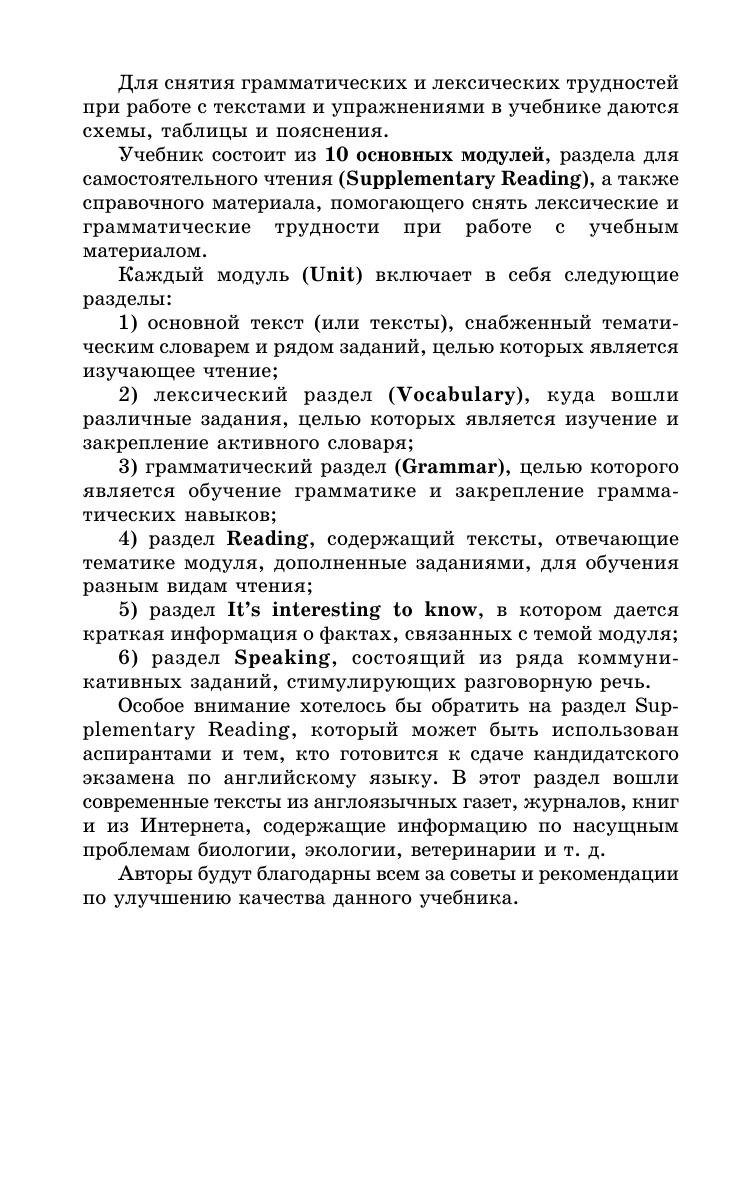 Для снятия грамматических и лексических трудностей при работе с текстами и упражнениями в учебнике даются схемы, таблицы и пояснения.

Учебник состоит из 10 основных модулей, раздела для самостоятельного чтения (Supplementary Reading), а также справочного материала, помогающего снять лексические и грамматические трудности при работе с учебным материалом.

Каждый модуль (Unit) включает в себя следующие разделы:

1) основной текст (или тексты), снабженный тематическим словарем и рядом заданий, целью которых является изучающее чтение;

2) лексический раздел (Vocabulary), куда вошли различные задания, целью которых является изучение и закрепление активного словаря;

3) грамматический раздел (Grammar), целью которого является обучение грамматике и закрепление грамматических навыков;

4) раздел Reading, содержащий тексты, отвечающие тематике модуля, дополненные заданиями, для обучения разным видам чтения;

5) раздел It's interesting to know, в котором дается краткая информация о фактах, связанных с темой модуля;

6) раздел Speaking, состоящий из ряда коммуникативных заданий, стимулирующих разговорную речь.

Особое внимание хотелось бы обратить на раздел Supplementary Reading, который может быть использован аспирантами и тем, кто готовится к сдаче кандидатского экзамена по английскому языку. В этот раздел вошли современные тексты из англоязычных газет, журналов, книг и из Интернета, содержащие информацию по насущным проблемам биологии, экологии, ветеринарии и т. д.

Авторы будут благодарны всем за советы и рекомендации по улучшению качества данного учебника.